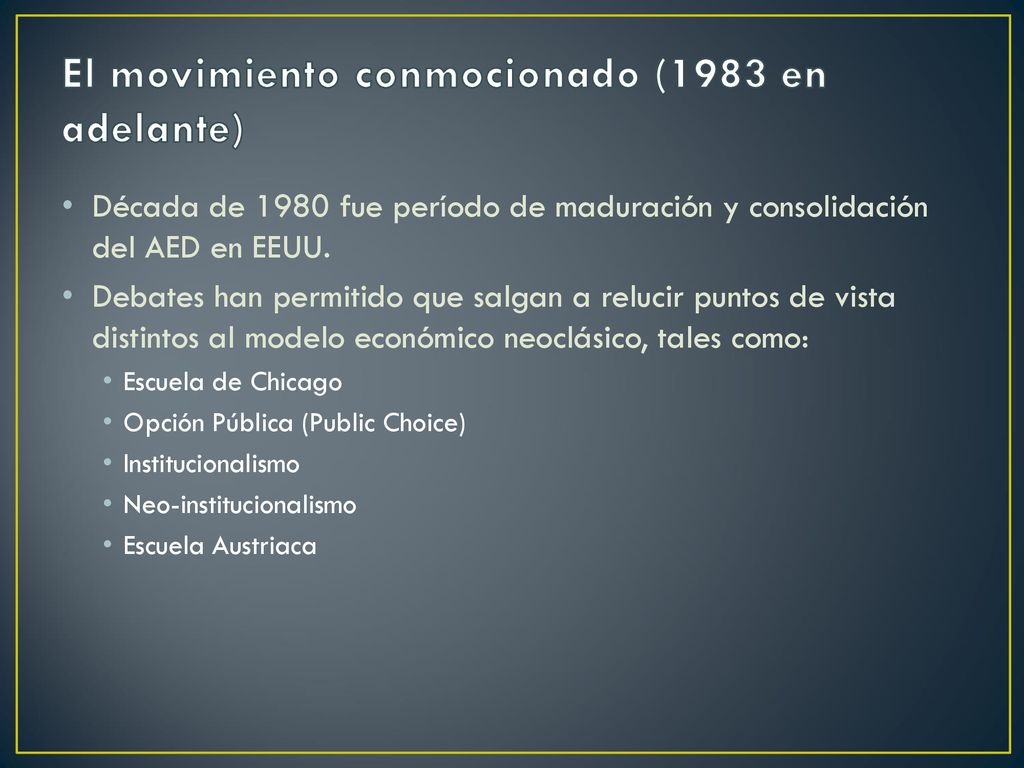 El movimiento conmocionado (1983 en adelante)

• Década de 1980 fue período de maduración y consolidación del AED en EEUU.
• Debates han permitido que salgan a relucir puntos de vista distintos al modelo económico neoclásico, tales como:
  • Escuela de Chicago
  • Opción Pública (Public Choice)
  • Institucionalismo
  • Neo-institucionalismo
  • Escuela Austriaca